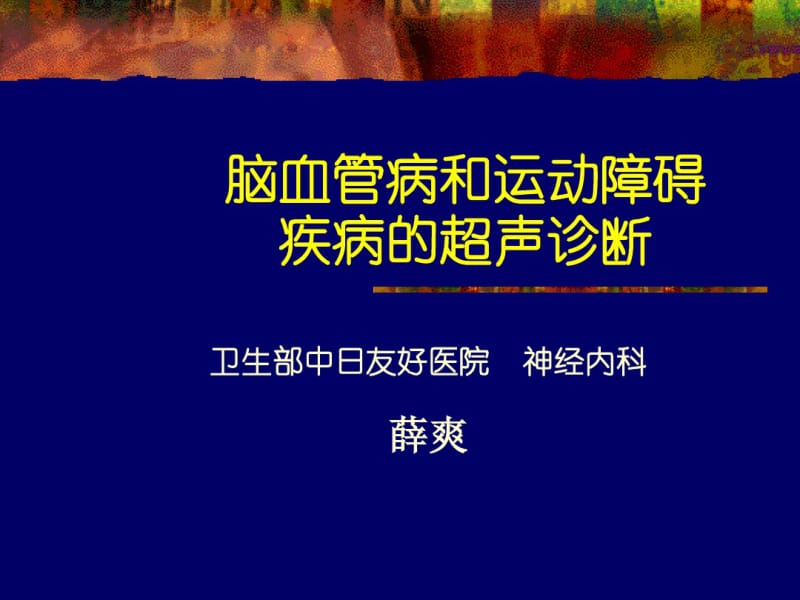 脑血管病和运动障碍疾病的超声诊断

卫生部中日友好医院　神经内科

薛爽